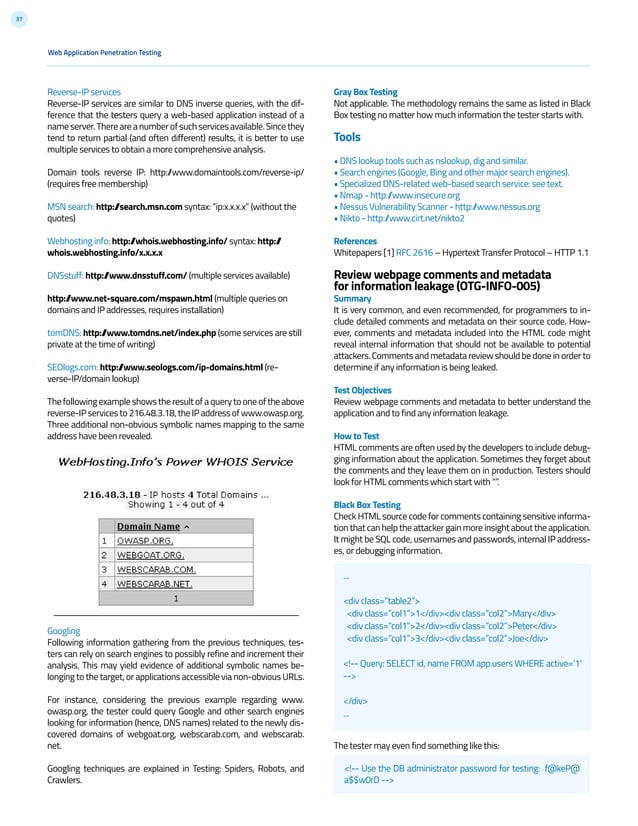 37

Web Application Penetration Testing

Reverse-IP services
Reverse-IP services are similar to DNS inverse queries, with the difference that the testers query a web-based application instead of a name server. There are a number of such services available. Since they tend to return partial (and often different) results, it is better to use multiple services to obtain a more comprehensive analysis.

Domain tools reverse IP: http://www.domaintools.com/reverse-ip/ (requires free membership)

MSN search: http://search.msn.com syntax: "ip:x.x.x.x" (without the quotes)

Webhosting info: http://whois.webhosting.info/ syntax: http://whois.webhosting.info/x.x.x.x

DNSstuff: http://www.dnsstuff.com/ (multiple services available)

http://www.net-square.com/mspawn.html (multiple queries on domains and IP addresses, requires installation)

tomDNS: http://www.tomdns.net/index.php (some services are still private at the time of writing)

SEOlogs.com: http://www.seologs.com/ip-domains.html (reverse-IP/domain lookup)

The following example shows the result of a query to one of the above reverse-IP services to 216.48.3.18, the IP address of www.owasp.org. Three additional non-obvious symbolic names mapping to the same address have been revealed.

WebHosting.Info's Power WHOIS Service

216.48.3.18 - IP hosts 4 Total Domains ...
Showing 1 - 4 out of 4

| | Domain Name ^ |
|---|---|
| 1 | OWASP.ORG. |
| 2 | WEBGOAT.ORG. |
| 3 | WEBSCARAB.COM. |
| 4 | WEBSCARAB.NET. |
| | 1 |

Googling
Following information gathering from the previous techniques, testers can rely on search engines to possibly refine and increment their analysis. This may yield evidence of additional symbolic names belonging to the target, or applications accessible via non-obvious URLs.

For instance, considering the previous example regarding www.owasp.org, the tester could query Google and other search engines looking for information (hence, DNS names) related to the newly discovered domains of webgoat.org, webscarab.com, and webscarab.net.

Googling techniques are explained in Testing: Spiders, Robots, and Crawlers.

Gray Box Testing
Not applicable. The methodology remains the same as listed in Black Box testing no matter how much information the tester starts with.

Tools
• DNS lookup tools such as nslookup, dig and similar.
• Search engines (Google, Bing and other major search engines).
• Specialized DNS-related web-based search service: see text.
• Nmap - http://www.insecure.org
• Nessus Vulnerability Scanner - http://www.nessus.org
• Nikto - http://www.cirt.net/nikto2

References
Whitepapers [1] RFC 2616 – Hypertext Transfer Protocol – HTTP 1.1

Review webpage comments and metadata for information leakage (OTG-INFO-005)
Summary
It is very common, and even recommended, for programmers to include detailed comments and metadata on their source code. However, comments and metadata included into the HTML code might reveal internal information that should not be available to potential attackers. Comments and metadata review should be done in order to determine if any information is being leaked.

Test Objectives
Review webpage comments and metadata to better understand the application and to find any information leakage.

How to Test
HTML comments are often used by the developers to include debugging information about the application. Sometimes they forget about the comments and they leave them on in production. Testers should look for HTML comments which start with "".

Black Box Testing
Check HTML source code for comments containing sensitive information that can help the attacker gain more insight about the application. It might be SQL code, usernames and passwords, internal IP addresses, or debugging information.

...

<div class="table2">
<div class="col1">1</div><div class="col2">Mary</div>
<div class="col1">2</div><div class="col2">Peter</div>
<div class="col1">3</div><div class="col2">Joe</div>

<!-- Query: SELECT id, name FROM app.users WHERE active='1' -->

</div>
...

The tester may even find something like this:

<!-- Use the DB administrator password for testing: f@keP@a$$w0rD -->